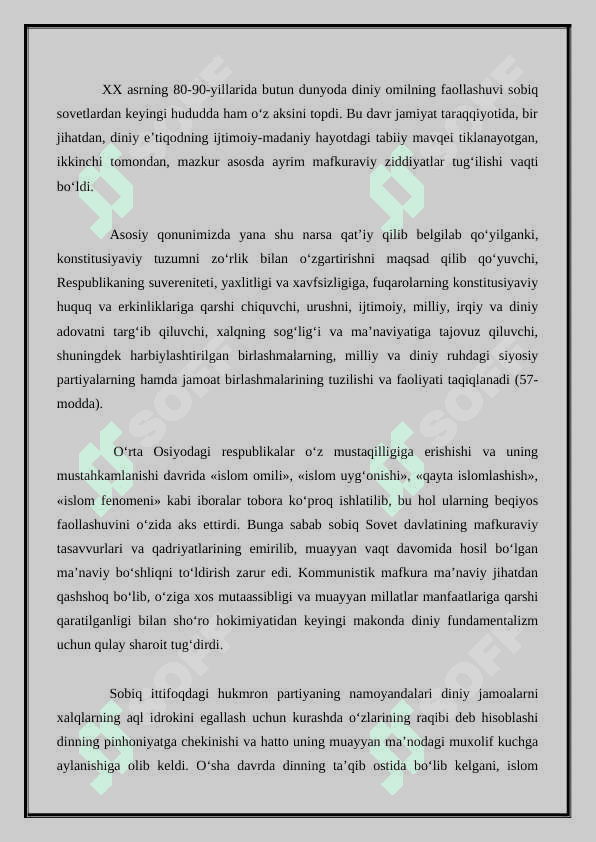 XX asrning 80-90-yillarida butun dunyoda diniy omilning faollashuvi sobiq sovetlardan keyingi hududda ham o‘z aksini topdi. Bu davr jamiyat taraqqiyotida, bir jihatdan, diniy e’tiqodning ijtimoiy-madaniy hayotdagi tabiiy mavqei tiklanayotgan, ikkinchi tomondan, mazkur asosda ayrim mafkuraviy ziddiyatlar tug‘ilishi vaqti bo‘ldi.

Asosiy qonunimizda yana shu narsa qat’iy qilib belgilab qo‘yilganki, konstitusiyaviy tuzumni zo‘rlik bilan o‘zgartirishni maqsad qilib qo‘yuvchi, Respublikaning suvereniteti, yaxlitligi va xavfsizligiga, fuqarolarning konstitusiyaviy huquq va erkinliklariga qarshi chiquvchi, urushni, ijtimoiy, milliy, irqiy va diniy adovatni targ‘ib qiluvchi, xalqning sog‘lig‘i va ma’naviyatiga tajovuz qiluvchi, shuningdek harbiylashtirilgan birlashmalarning, milliy va diniy ruhdagi siyosiy partiyalarning hamda jamoat birlashmalarining tuzilishi va faoliyati taqiqlanadi (57-modda).

O‘rta Osiyodagi respublikalar o‘z mustaqilligiga erishishi va uning mustahkamlanishi davrida «islom omili», «islom uyg‘onishi», «qayta islomlashish», «islom fenomeni» kabi iboralar tobora ko‘proq ishlatilib, bu hol ularning beqiyos faollashuvini o‘zida aks ettirdi. Bunga sabab sobiq Sovet davlatining mafkuraviy tasavvurlari va qadriyatlarining emirilib, muayyan vaqt davomida hosil bo‘lgan ma’naviy bo‘shliqni to‘ldirish zarur edi. Kommunistik mafkura ma’naviy jihatdan qashshoq bo‘lib, o‘ziga xos mutaassibligi va muayyan millatlar manfaatlariga qarshi qaratilganligi bilan sho‘ro hokimiyatidan keyingi makonda diniy fundamentalizm uchun qulay sharoit tug‘dirdi.

Sobiq ittifoqdagi hukmron partiyaning namoyandalari diniy jamoalarni xalqlarning aql idrokini egallash uchun kurashda o‘zlarining raqibi deb hisoblashi dinning pinhoniyatga chekinishi va hatto uning muayyan ma’nodagi muxolif kuchga aylanishiga olib keldi. O‘sha davrda dinning ta’qib ostida bo‘lib kelgani, islom